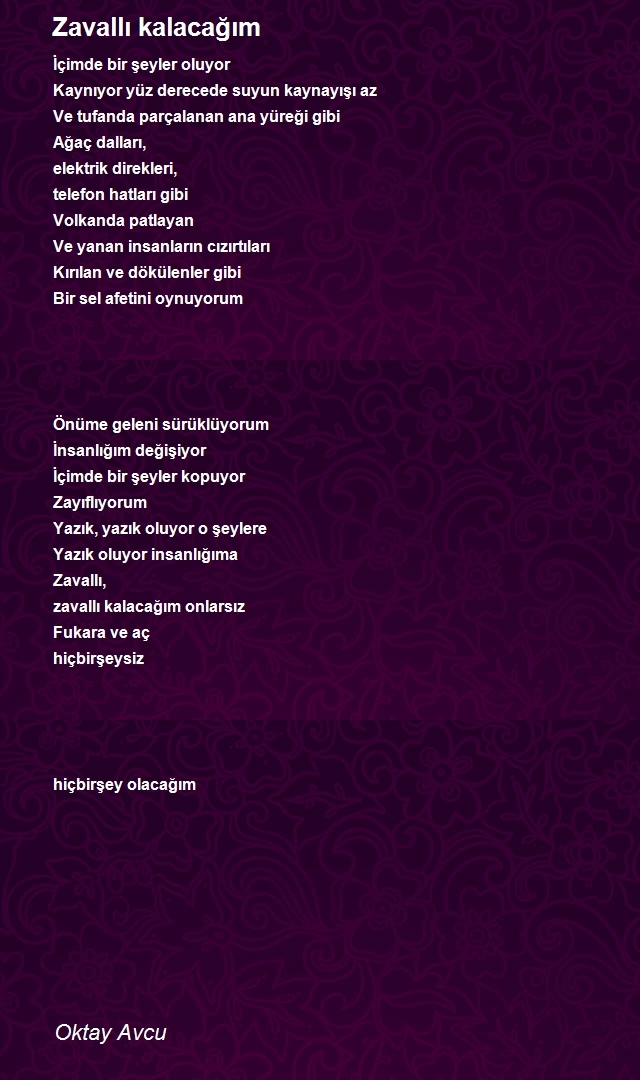 Zavallı kalacağım

İçimde bir şeyler oluyor
Kaynıyor yüz derecede suyun kaynayışı az
Ve tufanda parçalanan ana yüreği gibi
Ağaç dalları,
elektrik direkleri,
telefon hatları gibi
Volkanda patlayan
Ve yanan insanların cızırtıları
Kırılan ve dökülenler gibi
Bir sel afetini oynuyorum

Önüme geleni sürüklüyorum
İnsanlığım değişiyor
İçimde bir şeyler kopuyor
Zayıflıyorum
Yazık, yazık oluyor o şeylere
Yazık oluyor insanlığıma
Zavallı,
zavallı kalacağım onlarsız
Fukara ve aç
hiçbirşeysiz

hiçbirşey olacağım

Oktay Avcu